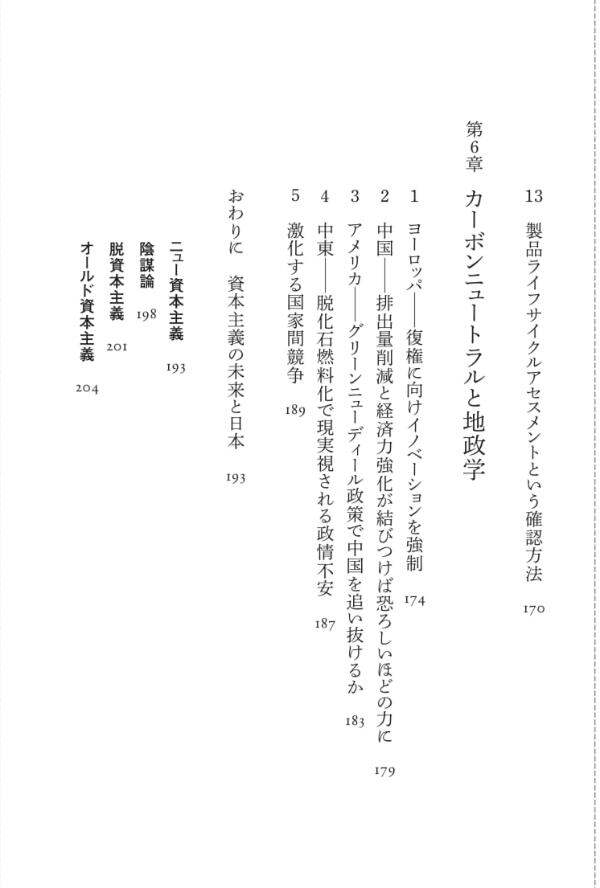 13　製品ライフサイクルアセスメントという確認方法　170

第6章　カーボンニュートラルと地政学

1　ヨーロッパ——復権に向けイノベーションを強制　174

2　中国——排出量削減と経済力強化が結びつけば恐ろしいほどの力に　179

3　アメリカ——グリーンニューディール政策で中国を追い抜けるか　183

4　中東——脱化石燃料化で現実視される政情不安　187

5　激化する国家間競争　189

おわりに　資本主義の未来と日本　193

ニュー資本主義　193

陰謀論　198

脱資本主義　201

オールド資本主義　204